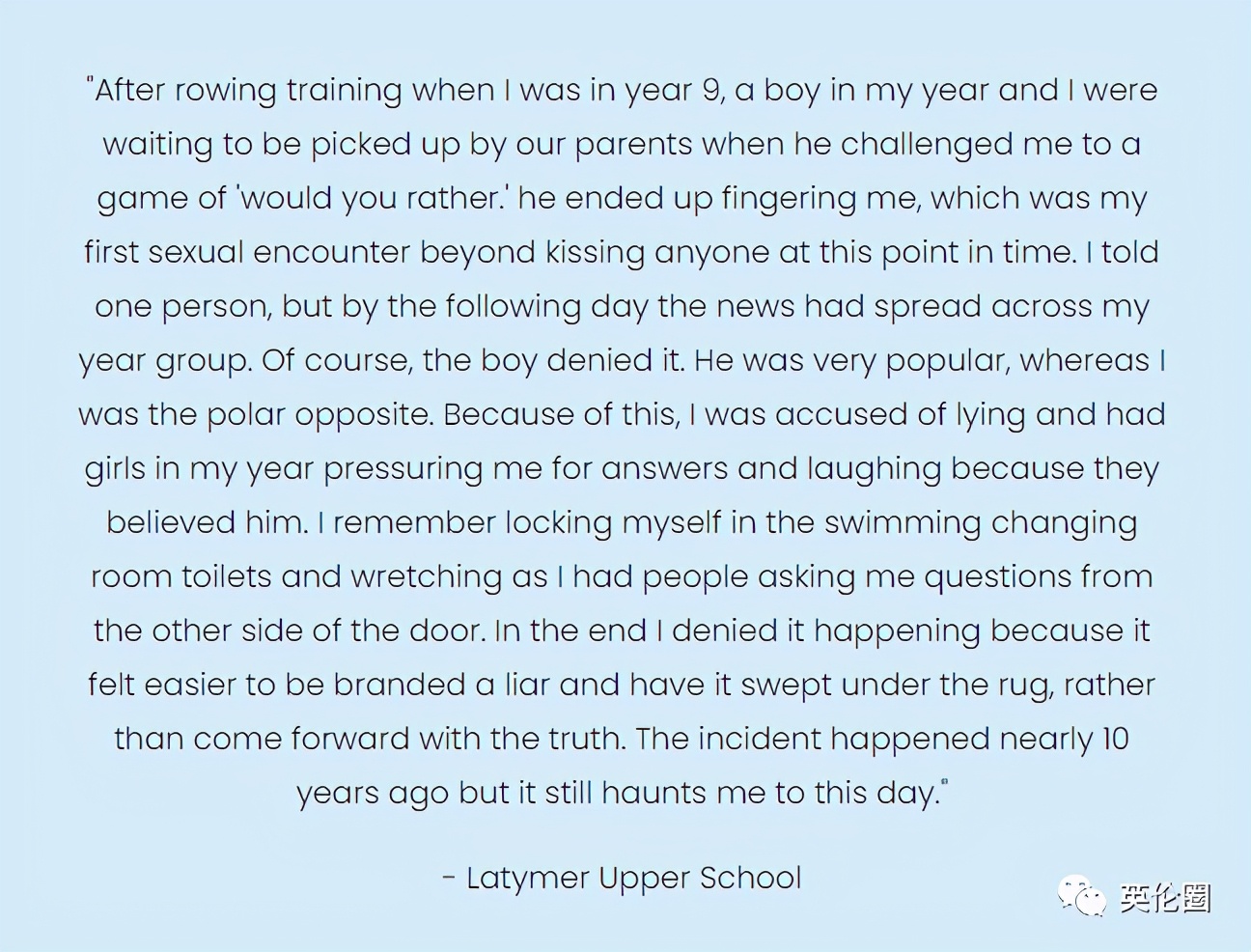 "After rowing training when I was in year 9, a boy in my year and I were waiting to be picked up by our parents when he challenged me to a game of 'would you rather.' he ended up fingering me, which was my first sexual encounter beyond kissing anyone at this point in time. I told one person, but by the following day the news had spread across my year group. Of course, the boy denied it. He was very popular, whereas I was the polar opposite. Because of this, I was accused of lying and had girls in my year pressuring me for answers and laughing because they believed him. I remember locking myself in the swimming changing room toilets and wretching as I had people asking me questions from the other side of the door. In the end I denied it happening because it felt easier to be branded a liar and have it swept under the rug, rather than come forward with the truth. The incident happened nearly 10 years ago but it still haunts me to this day."

- Latymer Upper School

英伦圈